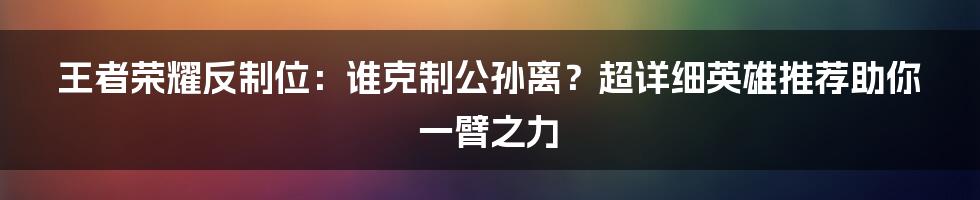 王者荣耀反制位：谁克制公孙离？超详细英雄推荐助你一臂之力